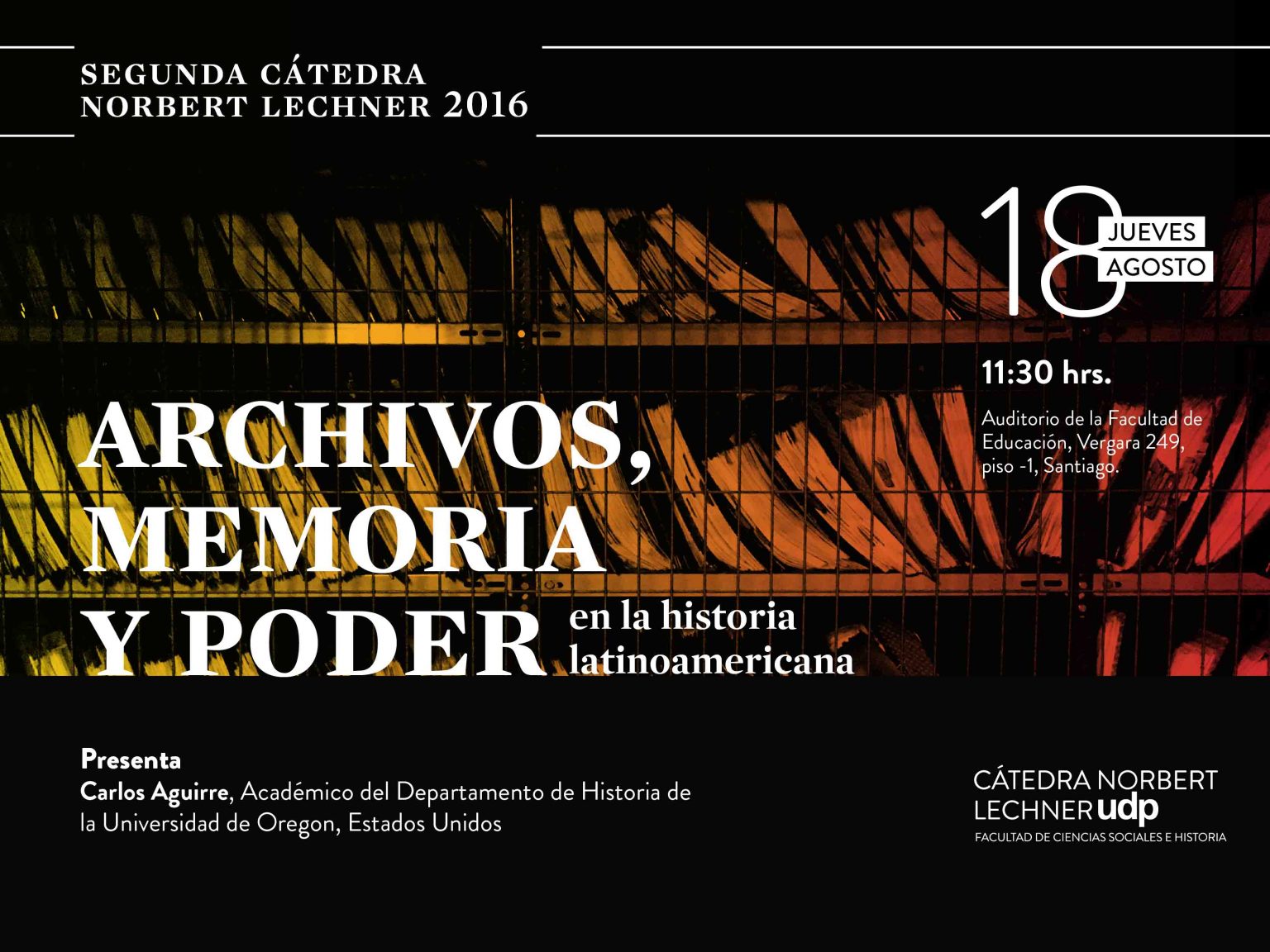 SEGUNDA CÁTEDRA
NORBERT LECHNER 2016

18
JUEVES
AGOSTO

11:30 hrs.

Auditorio de la Facultad de Educación, Vergara 249, piso -1, Santiago.

ARCHIVOS,
MEMORIA
Y PODER
en la historia
latinoamericana

Presenta
Carlos Aguirre, Académico del Departamento de Historia de la Universidad de Oregon, Estados Unidos

CÁTEDRA NORBERT
LECHNER udp
FACULTAD DE CIENCIAS SOCIALES E HISTORIA